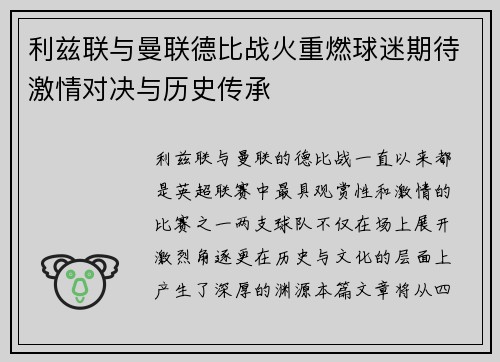 利兹联与曼联德比战火重燃球迷期待激情对决与历史传承

利兹联与曼联的德比战一直以来都是英超联赛中最具观赏性和激情的比赛之一两支球队不仅在场上展开激烈角逐更在历史与文化的层面上产生了深厚的渊源本篇文章将从四